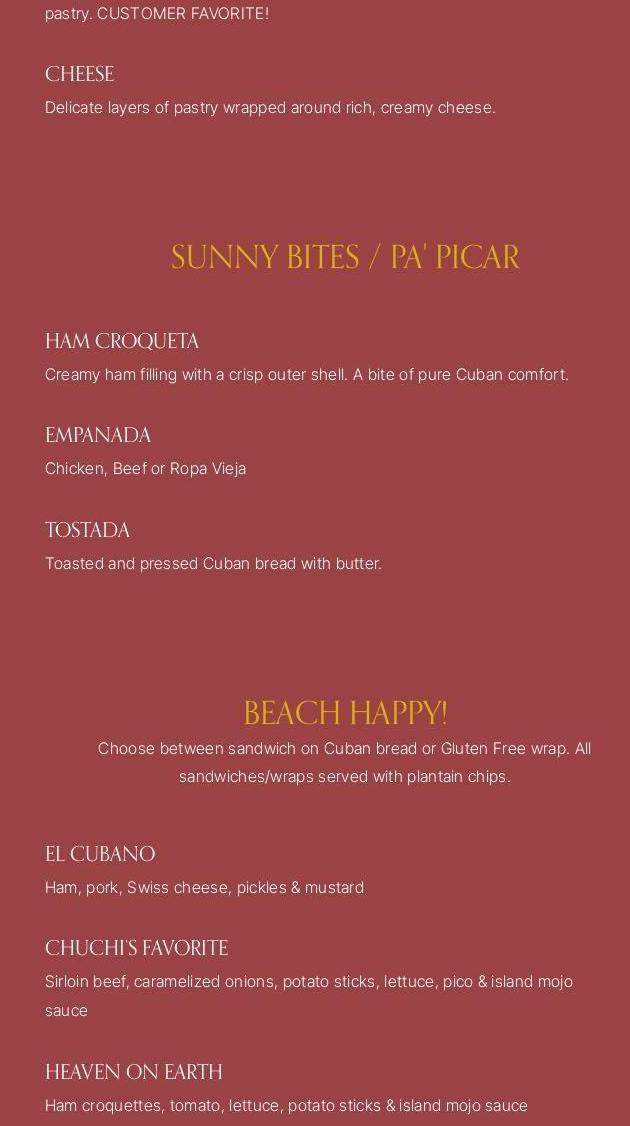 pastry. CUSTOMER FAVORITE!

CHEESE

Delicate layers of pastry wrapped around rich, creamy cheese.

SUNNY BITES / PA' PICAR

HAM CROQUETA

Creamy ham filling with a crisp outer shell. A bite of pure Cuban comfort.

EMPANADA

Chicken, Beef or Ropa Vieja

TOSTADA

Toasted and pressed Cuban bread with butter.

BEACH HAPPY!

Choose between sandwich on Cuban bread or Gluten Free wrap. All sandwiches/wraps served with plantain chips.

EL CUBANO

Ham, pork, Swiss cheese, pickles & mustard

CHUCHI'S FAVORITE

Sirloin beef, caramelized onions, potato sticks, lettuce, pico & island mojo sauce

HEAVEN ON EARTH

Ham croquettes, tomato, lettuce, potato sticks & island mojo sauce